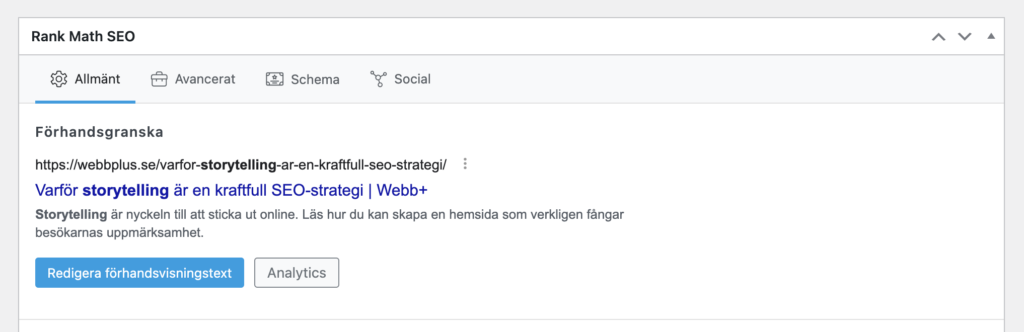 Rank Math SEO

Allmänt Avancerat Schema Social

Förhandsgranska

https://webbplus.se/varfor-storytelling-ar-en-kraftfull-seo-strategi/

Varför storytelling är en kraftfull SEO-strategi | Webb+

Storytelling är nyckeln till att sticka ut online. Läs hur du kan skapa en hemsida som verkligen fångar besökarnas uppmärksamhet.

Redigera förhandsvisningstext Analytics